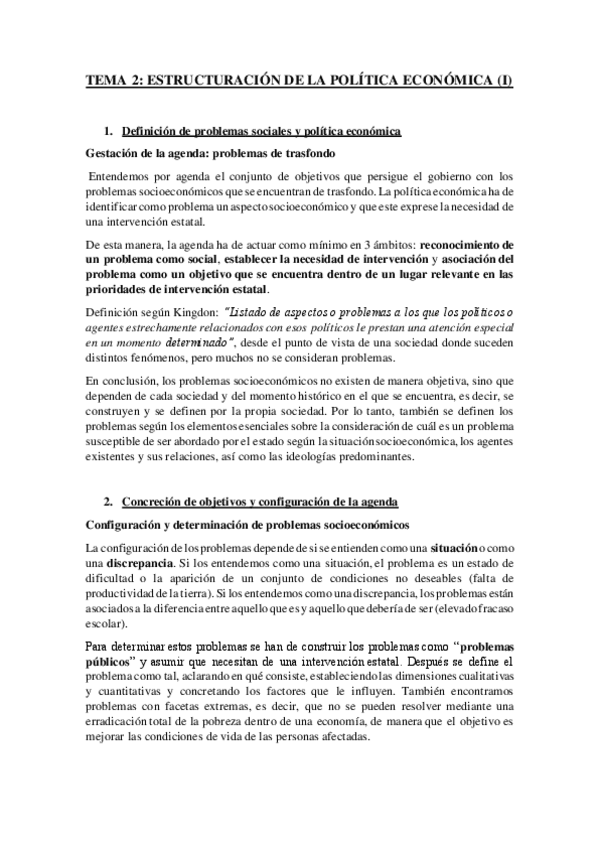 TEMA 2: ESTRUCTURACIÓN DE LA POLÍTICA ECONÓMICA (I)

1. Definición de problemas sociales y política económica

Gestación de la agenda: problemas de trasfondo

Entendemos por agenda el conjunto de objetivos que persigue el gobierno con los problemas socioeconómicos que se encuentran de trasfondo. La política económica ha de identificar como problema un aspecto socioeconómico y que este exprese la necesidad de una intervención estatal.

De esta manera, la agenda ha de actuar como mínimo en 3 ámbitos: reconocimiento de un problema como social, establecer la necesidad de intervención y asociación del problema como un objetivo que se encuentra dentro de un lugar relevante en las prioridades de intervención estatal.

Definición según Kingdon: "Listado de aspectos o problemas a los que los políticos o agentes estrechamente relacionados con esos políticos le prestan una atención especial en un momento determinado", desde el punto de vista de una sociedad donde suceden distintos fenómenos, pero muchos no se consideran problemas.

En conclusión, los problemas socioeconómicos no existen de manera objetiva, sino que dependen de cada sociedad y del momento histórico en el que se encuentra, es decir, se construyen y se definen por la propia sociedad. Por lo tanto, también se definen los problemas según los elementos esenciales sobre la consideración de cuál es un problema susceptible de ser abordado por el estado según la situación socioeconómica, los agentes existentes y sus relaciones, así como las ideologías predominantes.

2. Concreción de objetivos y configuración de la agenda

Configuración y determinación de problemas socioeconómicos

La configuración de los problemas depende de si se entienden como una situación o como una discrepancia. Si los entendemos como una situación, el problema es un estado de dificultad o la aparición de un conjunto de condiciones no deseables (falta de productividad de la tierra). Si los entendemos como una discrepancia, los problemas están asociados a la diferencia entre aquello que es y aquello que debería de ser (elevado fracaso escolar).

Para determinar estos problemas se han de construir los problemas como "problemas públicos" y asumir que necesitan de una intervención estatal. Después se define el problema como tal, aclarando en qué consiste, estableciendo las dimensiones cualitativas y cuantitativas y concretando los factores que le influyen. También encontramos problemas con facetas extremas, es decir, que no se pueden resolver mediante una erradicación total de la pobreza dentro de una economía, de manera que el objetivo es mejorar las condiciones de vida de las personas afectadas.